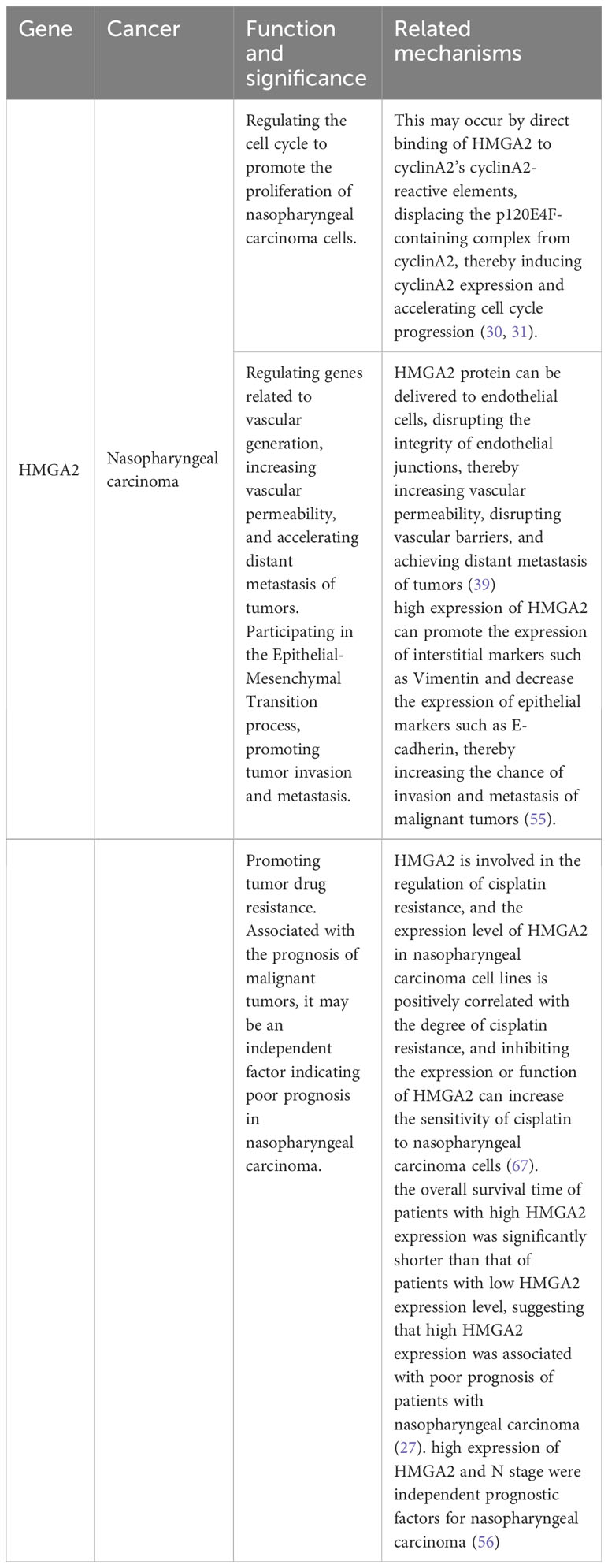 | Gene | Cancer | Function and significance | Related mechanisms |
|---|---|---|---|
| HMGA2 | Nasopharyngeal carcinoma | Regulating the cell cycle to promote the proliferation of nasopharyngeal carcinoma cells. | This may occur by direct binding of HMGA2 to cyclinA2's cyclinA2-reactive elements, displacing the p120E4F-containing complex from cyclinA2, thereby inducing cyclinA2 expression and accelerating cell cycle progression (30, 31). |
| | | Regulating genes related to vascular generation, increasing vascular permeability, and accelerating distant metastasis of tumors. Participating in the Epithelial-Mesenchymal Transition process, promoting tumor invasion and metastasis. | HMGA2 protein can be delivered to endothelial cells, disrupting the integrity of endothelial junctions, thereby increasing vascular permeability, disrupting vascular barriers, and achieving distant metastasis of tumors (39) high expression of HMGA2 can promote the expression of interstitial markers such as Vimentin and decrease the expression of epithelial markers such as E-cadherin, thereby increasing the chance of invasion and metastasis of malignant tumors (55). |
| | | Promoting tumor drug resistance. Associated with the prognosis of malignant tumors, it may be an independent factor indicating poor prognosis in nasopharyngeal carcinoma. | HMGA2 is involved in the regulation of cisplatin resistance, and the expression level of HMGA2 in nasopharyngeal carcinoma cell lines is positively correlated with the degree of cisplatin resistance, and inhibiting the expression or function of HMGA2 can increase the sensitivity of cisplatin to nasopharyngeal carcinoma cells (67). the overall survival time of patients with high HMGA2 expression was significantly shorter than that of patients with low HMGA2 expression level, suggesting that high HMGA2 expression was associated with poor prognosis of patients with nasopharyngeal carcinoma (27). high expression of HMGA2 and N stage were independent prognostic factors for nasopharyngeal carcinoma (56) |